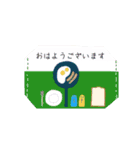 おはようございます